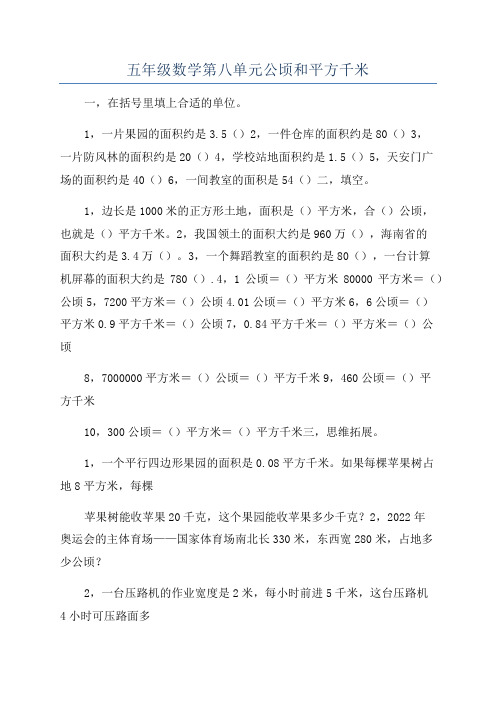 五年级数学第八单元公顷和平方千米

一，在括号里填上合适的单位。

1，一片果园的面积约是 3.5（）2，一件仓库的面积约是 80（）3，一片防风林的面积约是 20（）4，学校站地面积约是 1.5（）5，天安门广场的面积约是 40（）6，一间教室的面积是 54（）二，填空。

1，边长是 1000 米的正方形土地，面积是（）平方米，合（）公顷，也就是（）平方千米。2，我国领土的面积大约是 960 万（），海南省的面积大约是 3.4 万（）。3，一个舞蹈教室的面积约是 80（），一台计算机屏幕的面积大约是 780（）.4，1 公顷＝（）平方米 80000 平方米＝（）公顷 5，7200 平方米＝（）公顷 4.01 公顷＝（）平方米 6，6 公顷＝（）平方米 0.9 平方千米＝（）公顷 7，0.84 平方千米＝（）平方米＝（）公顷

8，7000000 平方米＝（）公顷＝（）平方千米 9，460 公顷＝（）平方千米

10，300 公顷＝（）平方米＝（）平方千米三，思维拓展。

1，一个平行四边形果园的面积是 0.08 平方千米。如果每棵苹果树占地 8 平方米，每棵

苹果树能收苹果 20 千克，这个果园能收苹果多少千克？2，2022 年奥运会的主体育场——国家体育场南北长 330 米，东西宽 280 米，占地多少公顷？

2，一台压路机的作业宽度是 2 米，每小时前进 5 千米，这台压路机 4 小时可压路面多